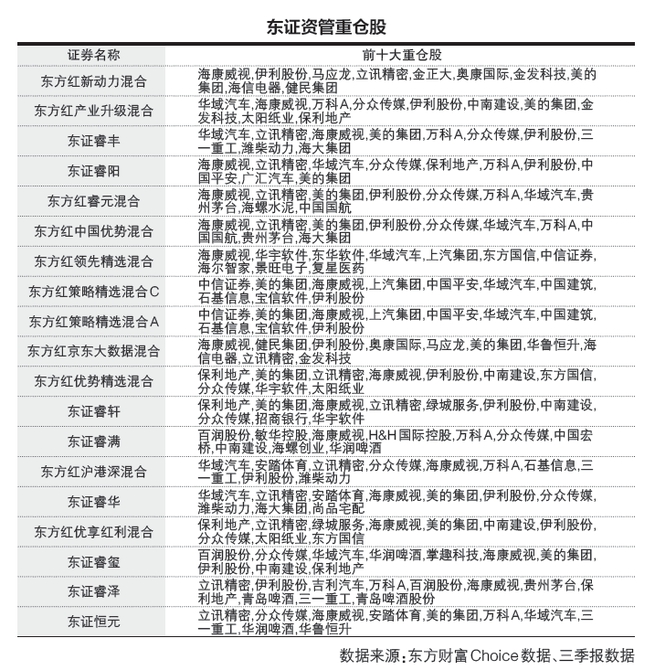 东证资管重仓股

| 证券名称 | 前十大重仓股 |
|---|---|
| 东方红新动力混合 | 海康威视,伊利股份,马应龙,立讯精密,金正大,奥康国际,金发科技,美的集团,海信电器,健民集团 |
| 东方红产业升级混合 | 华域汽车,海康威视,万科A,分众传媒,伊利股份,中南建设,美的集团,金发科技,太阳纸业,保利地产 |
| 东证睿丰 | 华域汽车,立讯精密,海康威视,美的集团,万科A,分众传媒,伊利股份,三一重工,潍柴动力,海大集团 |
| 东证睿阳 | 海康威视,立讯精密,华域汽车,分众传媒,保利地产,万科A,伊利股份,中国平安,广汇汽车,美的集团 |
| 东方红睿元混合 | 海康威视,立讯精密,美的集团,伊利股份,分众传媒,万科A,华域汽车,贵州茅台,海螺水泥,中国国航 |
| 东方红中国优势混合 | 海康威视,立讯精密,美的集团,伊利股份,分众传媒,华域汽车,万科A,中国国航,贵州茅台,海大集团 |
| 东方红领先精选混合 | 海康威视,华宇软件,东华软件,华域汽车,上汽集团,东方国信,中信证券,海尔智家,景旺电子,复星医药 |
| 东方红策略精选混合C | 中信证券,美的集团,海康威视,上汽集团,中国平安,华域汽车,中国建筑,石基信息,宝信软件,伊利股份 |
| 东方红策略精选混合A | 中信证券,美的集团,海康威视,上汽集团,中国平安,华域汽车,中国建筑,石基信息,宝信软件,伊利股份 |
| 东方红京东大数据混合 | 海康威视,健民集团,伊利股份,奥康国际,马应龙,美的集团,华鲁恒升,海信电器,立讯精密,金发科技 |
| 东方红优势精选混合 | 保利地产,美的集团,立讯精密,海康威视,伊利股份,中南建设,东方国信,分众传媒,华宇软件,太阳纸业 |
| 东证睿轩 | 保利地产,美的集团,海康威视,立讯精密,绿城服务,伊利股份,中南建设,分众传媒,招商银行,华宇软件 |
| 东证睿满 | 百润股份,敏华控股,海康威视,H&H国际控股,万科A,分众传媒,中国宏桥,中南建设,海螺创业,华润啤酒 |
| 东方红沪港深混合 | 华域汽车,安踏体育,立讯精密,分众传媒,海康威视,万科A,石基信息,三一重工,伊利股份,潍柴动力 |
| 东证睿华 | 华域汽车,立讯精密,安踏体育,海康威视,美的集团,伊利股份,分众传媒,潍柴动力,海大集团,尚品宅配 |
| 东方红优享红利混合 | 保利地产,立讯精密,绿城服务,海康威视,美的集团,中南建设,伊利股份,分众传媒,太阳纸业,东方国信 |
| 东证睿玺 | 百润股份,分众传媒,华域汽车,华润啤酒,掌趣科技,海康威视,美的集团,伊利股份,中南建设,保利地产 |
| 东证睿泽 | 立讯精密,伊利股份,吉利汽车,万科A,百润股份,海康威视,贵州茅台,保利地产,青岛啤酒,三一重工,青岛啤酒股份 |
| 东证恒元 | 立讯精密,分众传媒,海康威视,安踏体育,美的集团,万科A,华域汽车,三一重工,华润啤酒,华鲁恒升 |

数据来源:东方财富Choice数据、三季报数据